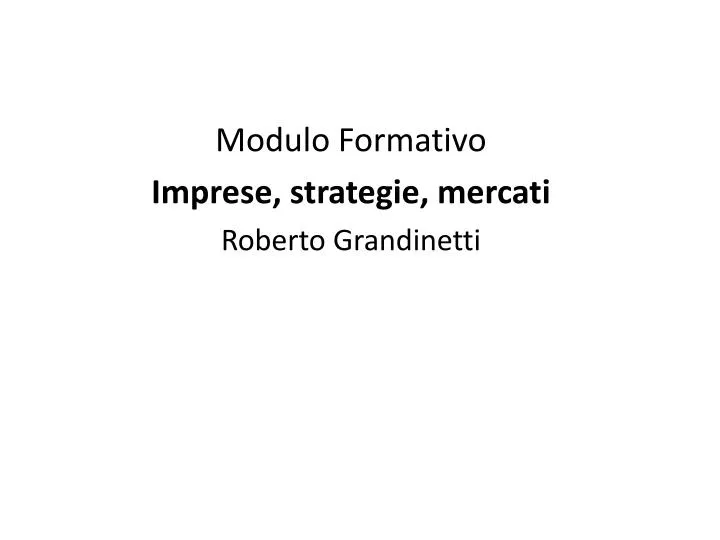 Modulo Formativo

Imprese, strategie, mercati

Roberto Grandinetti